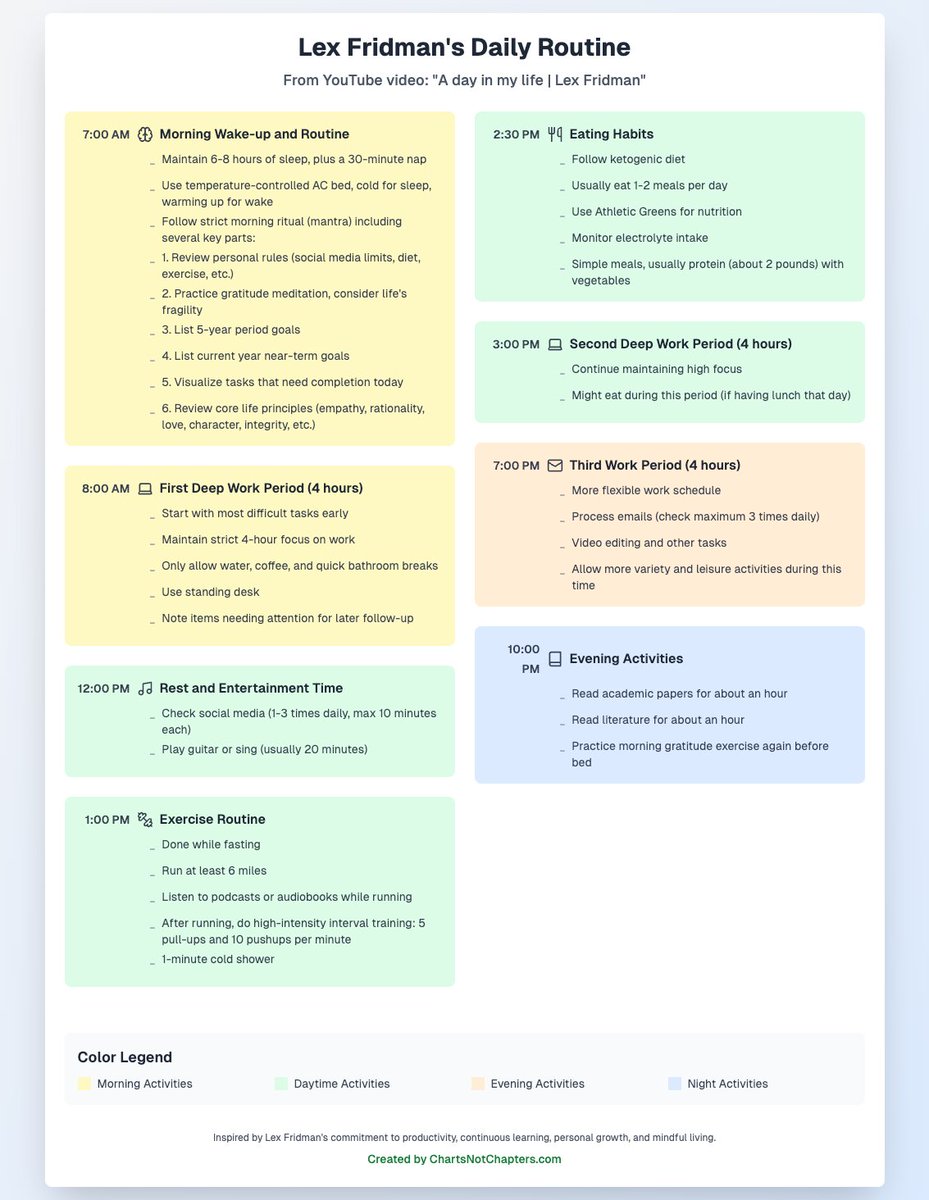 Lex Fridman's Daily Routine

From YouTube video: "A day in my life | Lex Fridman"

7:00 AM Morning Wake-up and Routine
- Maintain 6-8 hours of sleep, plus a 30-minute nap
- Use temperature-controlled AC bed, cold for sleep, warming up for wake
- Follow strict morning ritual (mantra) including several key parts:
- 1. Review personal rules (social media limits, diet, exercise, etc.)
- 2. Practice gratitude meditation, consider life's fragility
- 3. List 5-year period goals
- 4. List current year near-term goals
- 5. Visualize tasks that need completion today
- 6. Review core life principles (empathy, rationality, love, character, integrity, etc.)

8:00 AM First Deep Work Period (4 hours)
- Start with most difficult tasks early
- Maintain strict 4-hour focus on work
- Only allow water, coffee, and quick bathroom breaks
- Use standing desk
- Note items needing attention for later follow-up

12:00 PM Rest and Entertainment Time
- Check social media (1-3 times daily, max 10 minutes each)
- Play guitar or sing (usually 20 minutes)

1:00 PM Exercise Routine
- Done while fasting
- Run at least 6 miles
- Listen to podcasts or audiobooks while running
- After running, do high-intensity interval training: 5 pull-ups and 10 pushups per minute
- 1-minute cold shower

2:30 PM Eating Habits
- Follow ketogenic diet
- Usually eat 1-2 meals per day
- Use Athletic Greens for nutrition
- Monitor electrolyte intake
- Simple meals, usually protein (about 2 pounds) with vegetables

3:00 PM Second Deep Work Period (4 hours)
- Continue maintaining high focus
- Might eat during this period (if having lunch that day)

7:00 PM Third Work Period (4 hours)
- More flexible work schedule
- Process emails (check maximum 3 times daily)
- Video editing and other tasks
- Allow more variety and leisure activities during this time

10:00 PM Evening Activities
- Read academic papers for about an hour
- Read literature for about an hour
- Practice morning gratitude exercise again before bed

Color Legend
Morning Activities Daytime Activities Evening Activities Night Activities

Inspired by Lex Fridman's commitment to productivity, continuous learning, personal growth, and mindful living.

Created by ChartsNotChapters.com